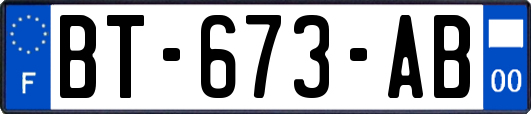 F
BT-673-AB
00